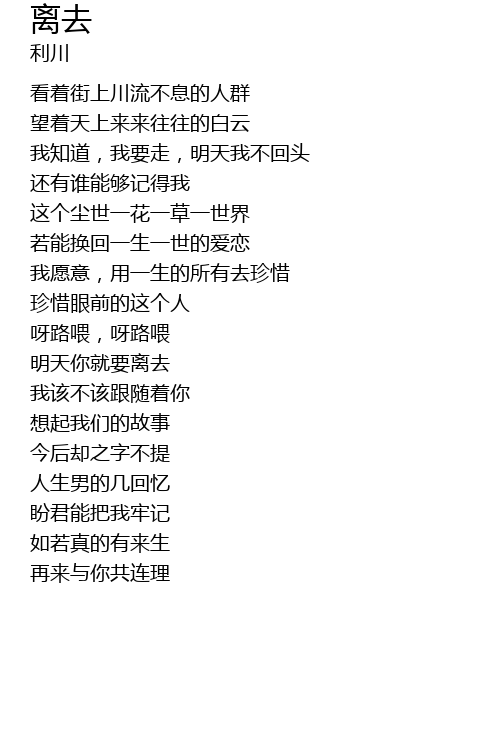 离去
利川

看着街上川流不息的人群
望着天上来来往往的白云
我知道，我要走，明天我不回头
还有谁能够记得我
这个尘世一花一草一世界
若能换回一生一世的爱恋
我愿意，用一生的所有去珍惜
珍惜眼前的这个人
呀路喂，呀路喂
明天你就要离去
我该不该跟随着你
想起我们的故事
今后却之字不提
人生男的几回忆
盼君能把我牢记
如若真的有来生
再来与你共连理